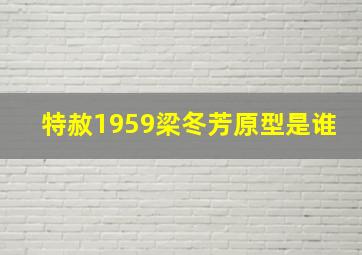 特赦1959梁冬芳原型是谁